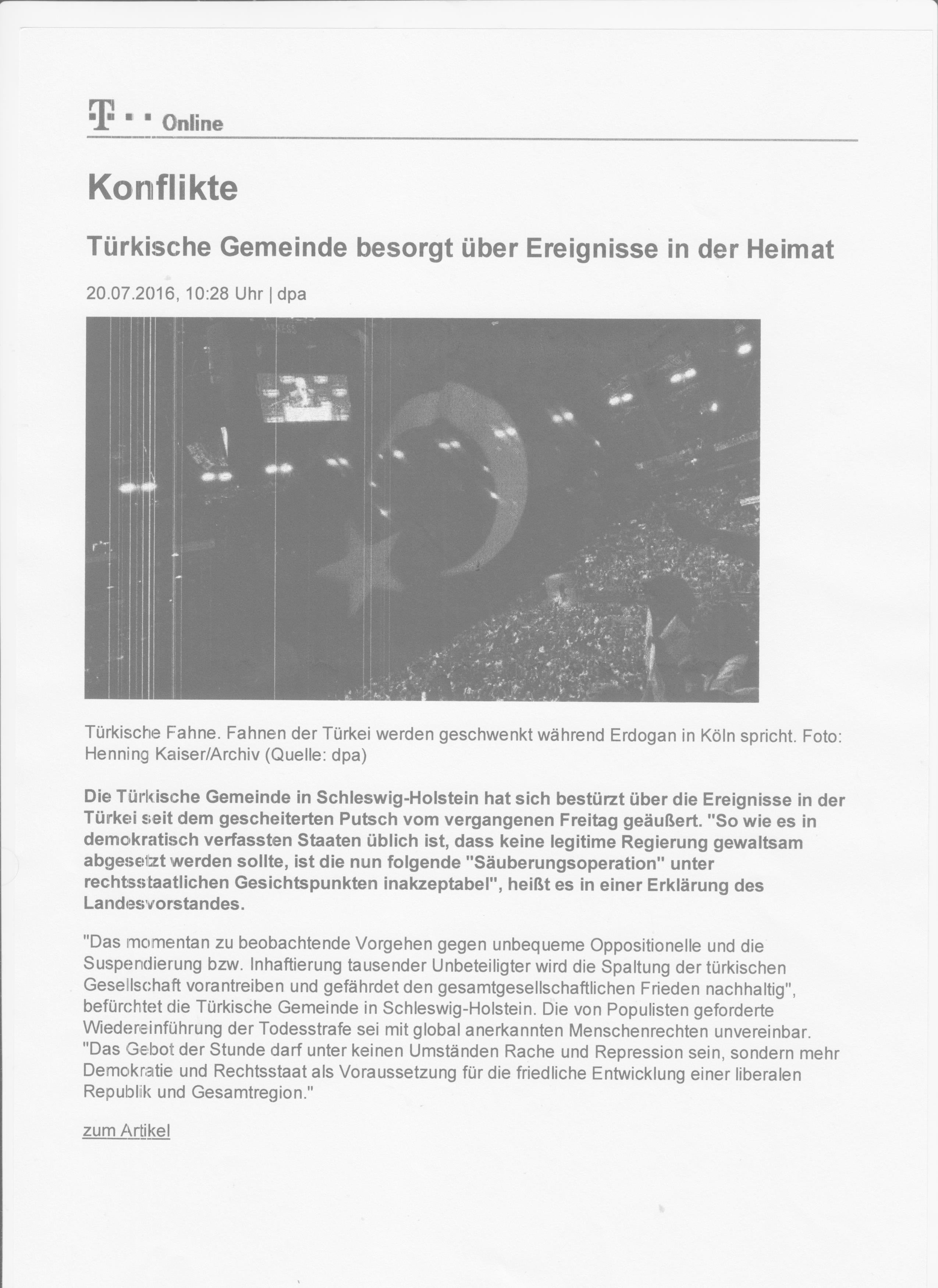 T · · Online

Konflikte

Türkische Gemeinde besorgt über Ereignisse in der Heimat

20.07.2016, 10:28 Uhr | dpa

Türkische Fahne. Fahnen der Türkei werden geschwenkt während Erdogan in Köln spricht. Foto: Henning Kaiser/Archiv (Quelle: dpa)

Die Türkische Gemeinde in Schleswig-Holstein hat sich bestürzt über die Ereignisse in der Türkei seit dem gescheiterten Putsch vom vergangenen Freitag geäußert. "So wie es in demokratisch verfassten Staaten üblich ist, dass keine legitime Regierung gewaltsam abgesetzt werden sollte, ist die nun folgende "Säuberungsoperation" unter rechtsstaatlichen Gesichtspunkten inakzeptabel", heißt es in einer Erklärung des Landesvorstandes.

"Das momentan zu beobachtende Vorgehen gegen unbequeme Oppositionelle und die Suspendierung bzw. Inhaftierung tausender Unbeteiligter wird die Spaltung der türkischen Gesellschaft vorantreiben und gefährdet den gesamtgesellschaftlichen Frieden nachhaltig", befürchtet die Türkische Gemeinde in Schleswig-Holstein. Die von Populisten geforderte Wiedereinführung der Todesstrafe sei mit global anerkannten Menschenrechten unvereinbar. "Das Gebot der Stunde darf unter keinen Umständen Rache und Repression sein, sondern mehr Demokratie und Rechtsstaat als Voraussetzung für die friedliche Entwicklung einer liberalen Republik und Gesamtregion."

zum Artikel